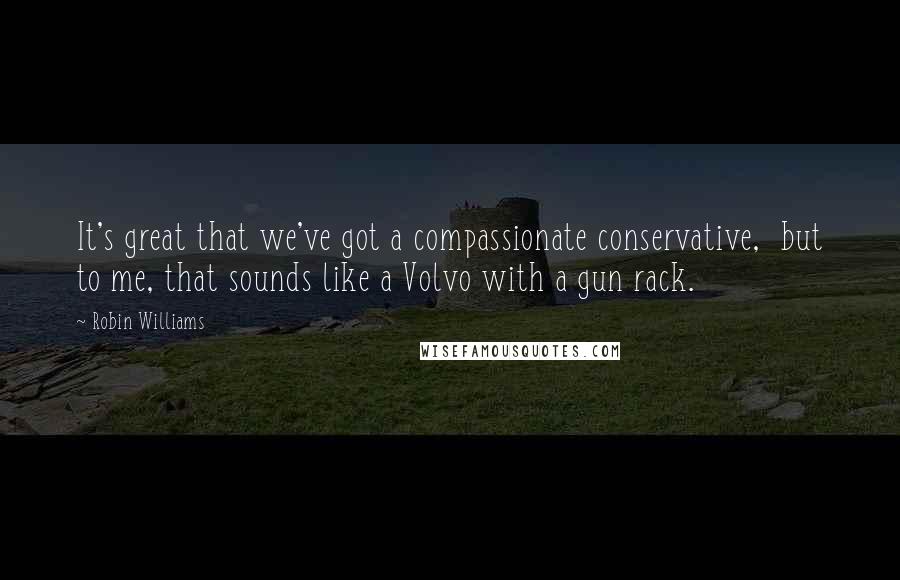 It's great that we've got a compassionate conservative, but to me, that sounds like a Volvo with a gun rack.

~ Robin Williams

WISEFAMOUSQUOTES.COM